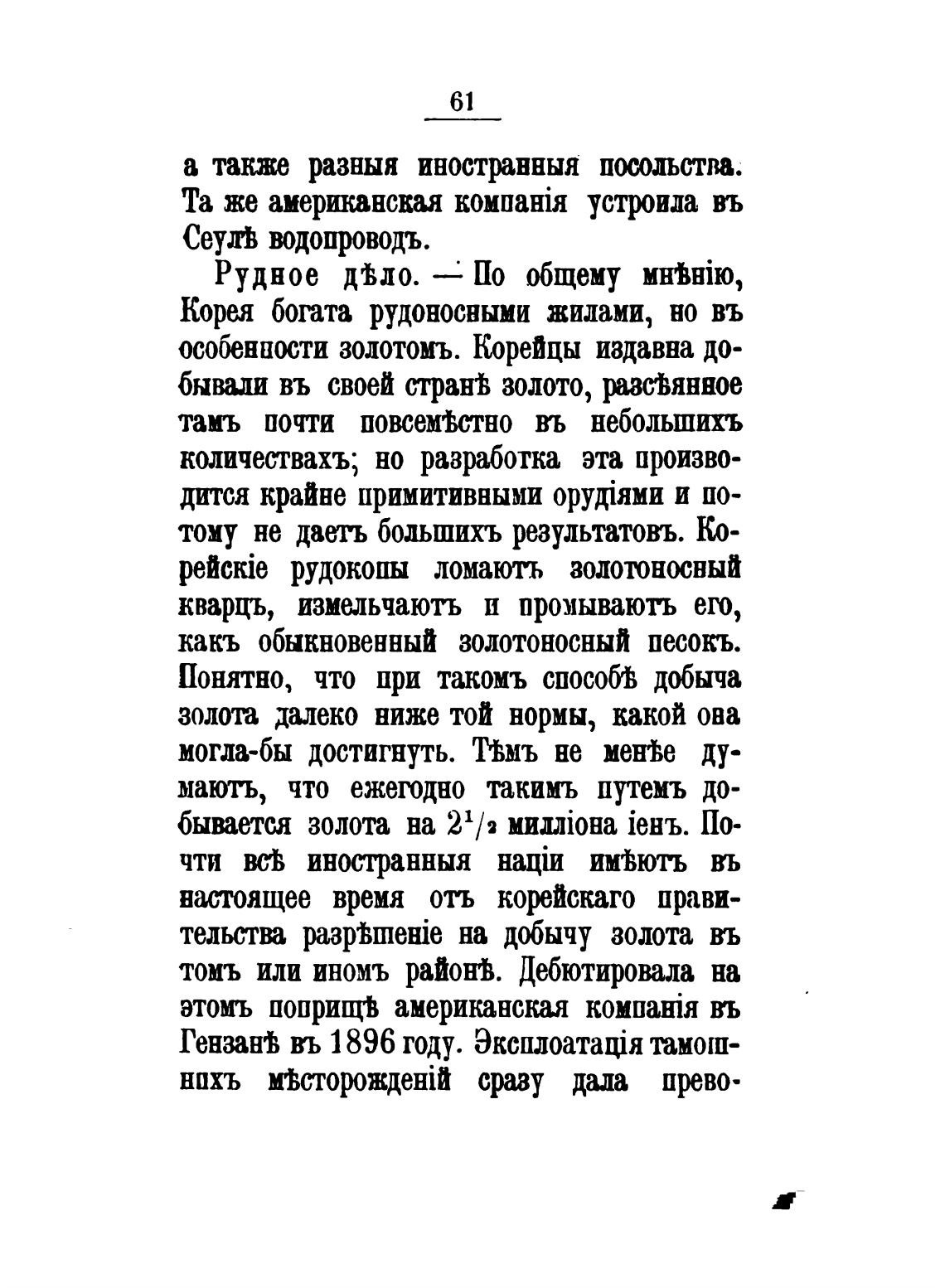 61

а также разныя иностранныя посольства. Та же американская компанія устроила въ Сеулѣ водопроводъ.

Рудное дѣло. — По общему мнѣнію, Корея богата рудоносными жилами, но въ особенности золотомъ. Корейцы издавна добывали въ своей странѣ золото, разсѣянное тамъ почти повсемѣстно въ небольшихъ количествахъ; но разработка эта производится крайне примитивными орудіями и потому не даетъ большихъ результатовъ. Корейскіе рудокопы ломаютъ золотоносный кварцъ, измельчаютъ и промываютъ его, какъ обыкновенный золотоносный песокъ. Понятно, что при такомъ способѣ добыча золота далеко ниже той нормы, какой она могла-бы достигнуть. Тѣмъ не менѣе думаютъ, что ежегодно такимъ путемъ добывается золота на $2^1/_2$ милліона іенъ. Почти всѣ иностранныя націи имѣютъ въ настоящее время отъ корейскаго правительства разрѣшеніе на добычу золота въ томъ или иномъ районѣ. Дебютировала на этомъ поприщѣ американская компанія въ Гензанѣ въ 1896 году. Эксплоатація тамошнихъ мѣсторожденій сразу дала прево-